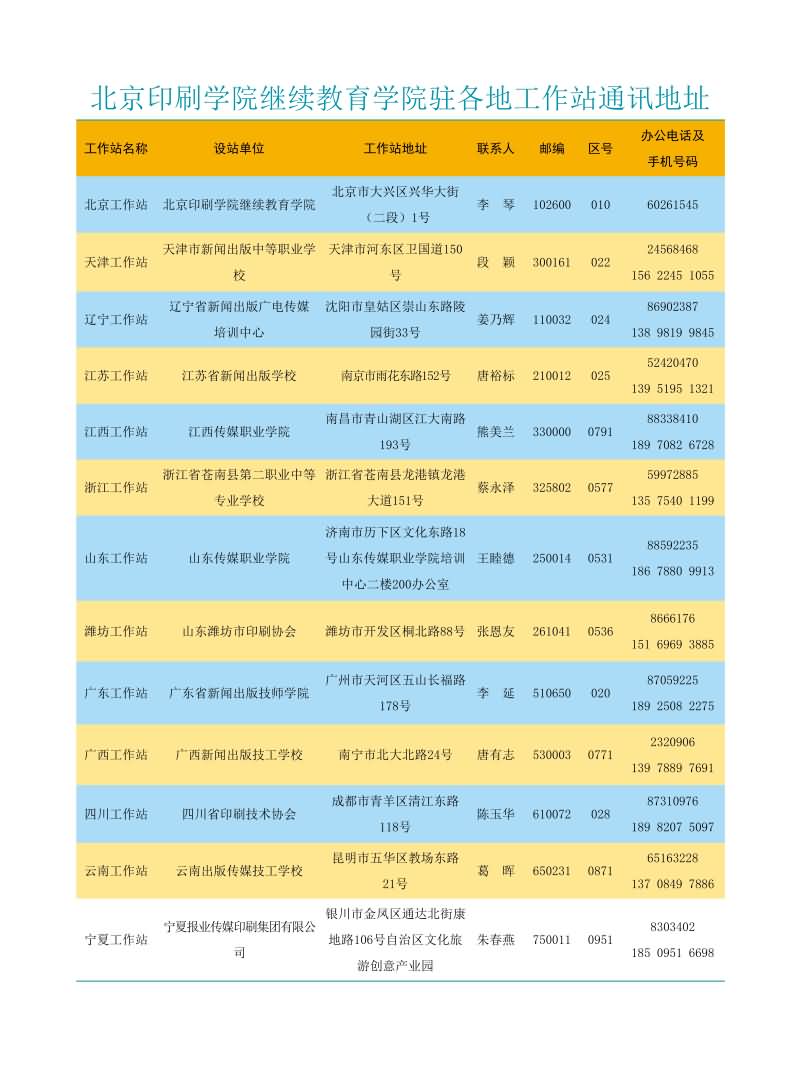 北京印刷学院继续教育学院驻各地工作站通讯地址

| 工作站名称 | 设站单位 | 工作站地址 | 联系人 | 邮编 | 区号 | 办公电话及手机号码 |
|---|---|---|---|---|---|---|
| 北京工作站 | 北京印刷学院继续教育学院 | 北京市大兴区兴华大街（二段）1号 | 李　琴 | 102600 | 010 | 60261545 |
| 天津工作站 | 天津市新闻出版中等职业学校 | 天津市河东区卫国道150号 | 段　颖 | 300161 | 022 | 24568468 156 2245 1055 |
| 辽宁工作站 | 辽宁省新闻出版广电传媒培训中心 | 沈阳市皇姑区崇山东路陵园街33号 | 姜乃辉 | 110032 | 024 | 86902387 138 9819 9845 |
| 江苏工作站 | 江苏省新闻出版学校 | 南京市雨花东路152号 | 唐裕标 | 210012 | 025 | 52420470 139 5195 1321 |
| 江西工作站 | 江西传媒职业学院 | 南昌市青山湖区江大南路193号 | 熊美兰 | 330000 | 0791 | 88338410 189 7082 6728 |
| 浙江工作站 | 浙江省苍南县第二职业中等专业学校 | 浙江省苍南县龙港镇龙港大道151号 | 蔡永泽 | 325802 | 0577 | 59972885 135 7540 1199 |
| 山东工作站 | 山东传媒职业学院 | 济南市历下区文化东路18号山东传媒职业学院培训中心二楼200办公室 | 王睦德 | 250014 | 0531 | 88592235 186 7880 9913 |
| 潍坊工作站 | 山东潍坊市印刷协会 | 潍坊市开发区桐北路88号 | 张恩友 | 261041 | 0536 | 8666176 151 6969 3885 |
| 广东工作站 | 广东省新闻出版技师学院 | 广州市天河区五山长福路178号 | 李　延 | 510650 | 020 | 87059225 189 2508 2275 |
| 广西工作站 | 广西新闻出版技工学校 | 南宁市北大北路24号 | 唐有志 | 530003 | 0771 | 2320906 139 7889 7691 |
| 四川工作站 | 四川省印刷技术协会 | 成都市青羊区清江东路118号 | 陈玉华 | 610072 | 028 | 87310976 189 8207 5097 |
| 云南工作站 | 云南出版传媒技工学校 | 昆明市五华区教场东路21号 | 葛　晖 | 650231 | 0871 | 65163228 137 0849 7886 |
| 宁夏工作站 | 宁夏报业传媒印刷集团有限公司 | 银川市金凤区通达北街康地路106号自治区文化旅游创意产业园 | 朱春燕 | 750011 | 0951 | 8303402 185 0951 6698 |